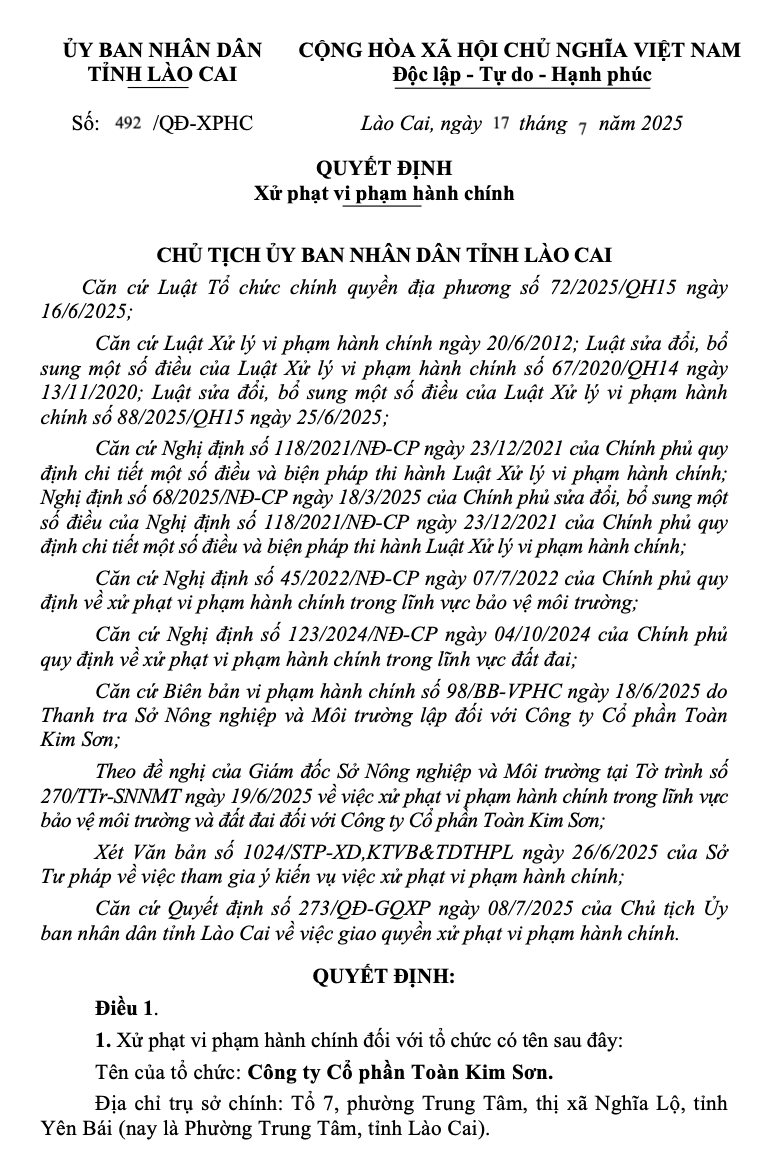 ỦY BAN NHÂN DÂN
TỈNH LÀO CAI

CỘNG HÒA XÃ HỘI CHỦ NGHĨA VIỆT NAM
Độc lập - Tự do - Hạnh phúc

Số: 492 /QĐ-XPHC

Lào Cai, ngày 17 tháng 7 năm 2025

QUYẾT ĐỊNH
Xử phạt vi phạm hành chính

CHỦ TỊCH ỦY BAN NHÂN DÂN TỈNH LÀO CAI

Căn cứ Luật Tổ chức chính quyền địa phương số 72/2025/QH15 ngày 16/6/2025;

Căn cứ Luật Xử lý vi phạm hành chính ngày 20/6/2012; Luật sửa đổi, bổ sung một số điều của Luật Xử lý vi phạm hành chính số 67/2020/QH14 ngày 13/11/2020; Luật sửa đổi, bổ sung một số điều của Luật Xử lý vi phạm hành chính số 88/2025/QH15 ngày 25/6/2025;

Căn cứ Nghị định số 118/2021/NĐ-CP ngày 23/12/2021 của Chính phủ quy định chi tiết một số điều và biện pháp thi hành Luật Xử lý vi phạm hành chính; Nghị định số 68/2025/NĐ-CP ngày 18/3/2025 của Chính phủ sửa đổi, bổ sung một số điều của Nghị định số 118/2021/NĐ-CP ngày 23/12/2021 của Chính phủ quy định chi tiết một số điều và biện pháp thi hành Luật Xử lý vi phạm hành chính;

Căn cứ Nghị định số 45/2022/NĐ-CP ngày 07/7/2022 của Chính phủ quy định về xử phạt vi phạm hành chính trong lĩnh vực bảo vệ môi trường;

Căn cứ Nghị định số 123/2024/NĐ-CP ngày 04/10/2024 của Chính phủ quy định về xử phạt vi phạm hành chính trong lĩnh vực đất đai;

Căn cứ Biên bản vi phạm hành chính số 98/BB-VPHC ngày 18/6/2025 do Thanh tra Sở Nông nghiệp và Môi trường lập đối với Công ty Cổ phần Toàn Kim Sơn;

Theo đề nghị của Giám đốc Sở Nông nghiệp và Môi trường tại Tờ trình số 270/TTr-SNNMT ngày 19/6/2025 về việc xử phạt vi phạm hành chính trong lĩnh vực bảo vệ môi trường và đất đai đối với Công ty Cổ phần Toàn Kim Sơn;

Xét Văn bản số 1024/STP-XD,KTVB&TDTHPL ngày 26/6/2025 của Sở Tư pháp về việc tham gia ý kiến vụ việc xử phạt vi phạm hành chính;

Căn cứ Quyết định số 273/QĐ-GQXP ngày 08/7/2025 của Chủ tịch Ủy ban nhân dân tỉnh Lào Cai về việc giao quyền xử phạt vi phạm hành chính.

QUYẾT ĐỊNH:

Điều 1.

1. Xử phạt vi phạm hành chính đối với tổ chức có tên sau đây:

Tên của tổ chức: Công ty Cổ phần Toàn Kim Sơn.

Địa chỉ trụ sở chính: Tổ 7, phường Trung Tâm, thị xã Nghĩa Lộ, tỉnh Yên Bái (nay là Phường Trung Tâm, tỉnh Lào Cai).